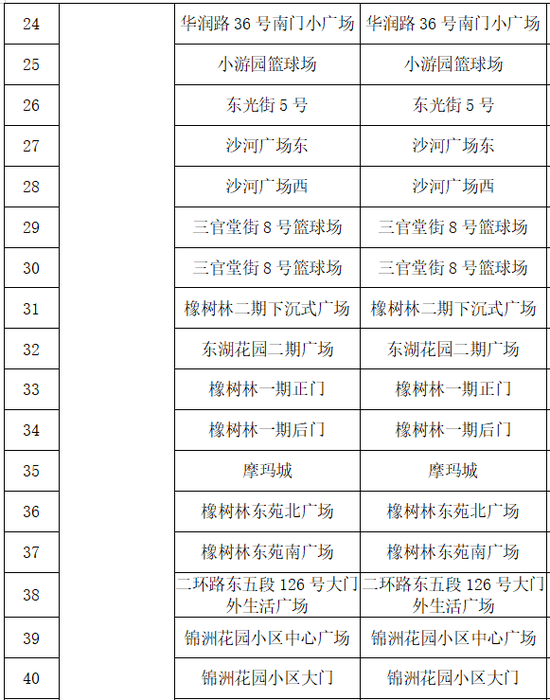 | 24 | | 华润路 36 号南门小广场 | 华润路 36 号南门小广场 |
|---|---|---|---|
| 25 | | 小游园篮球场 | 小游园篮球场 |
| 26 | | 东光街 5 号 | 东光街 5 号 |
| 27 | | 沙河广场东 | 沙河广场东 |
| 28 | | 沙河广场西 | 沙河广场西 |
| 29 | | 三官堂街 8 号篮球场 | 三官堂街 8 号篮球场 |
| 30 | | 三官堂街 8 号篮球场 | 三官堂街 8 号篮球场 |
| 31 | | 橡树林二期下沉式广场 | 橡树林二期下沉式广场 |
| 32 | | 东湖花园二期广场 | 东湖花园二期广场 |
| 33 | | 橡树林一期正门 | 橡树林一期正门 |
| 34 | | 橡树林一期后门 | 橡树林一期后门 |
| 35 | | 摩玛城 | 摩玛城 |
| 36 | | 橡树林东苑北广场 | 橡树林东苑北广场 |
| 37 | | 橡树林东苑南广场 | 橡树林东苑南广场 |
| 38 | | 二环路东五段 126 号大门外生活广场 | 二环路东五段 126 号大门外生活广场 |
| 39 | | 锦洲花园小区中心广场 | 锦洲花园小区中心广场 |
| 40 | | 锦洲花园小区大门 | 锦洲花园小区大门 |